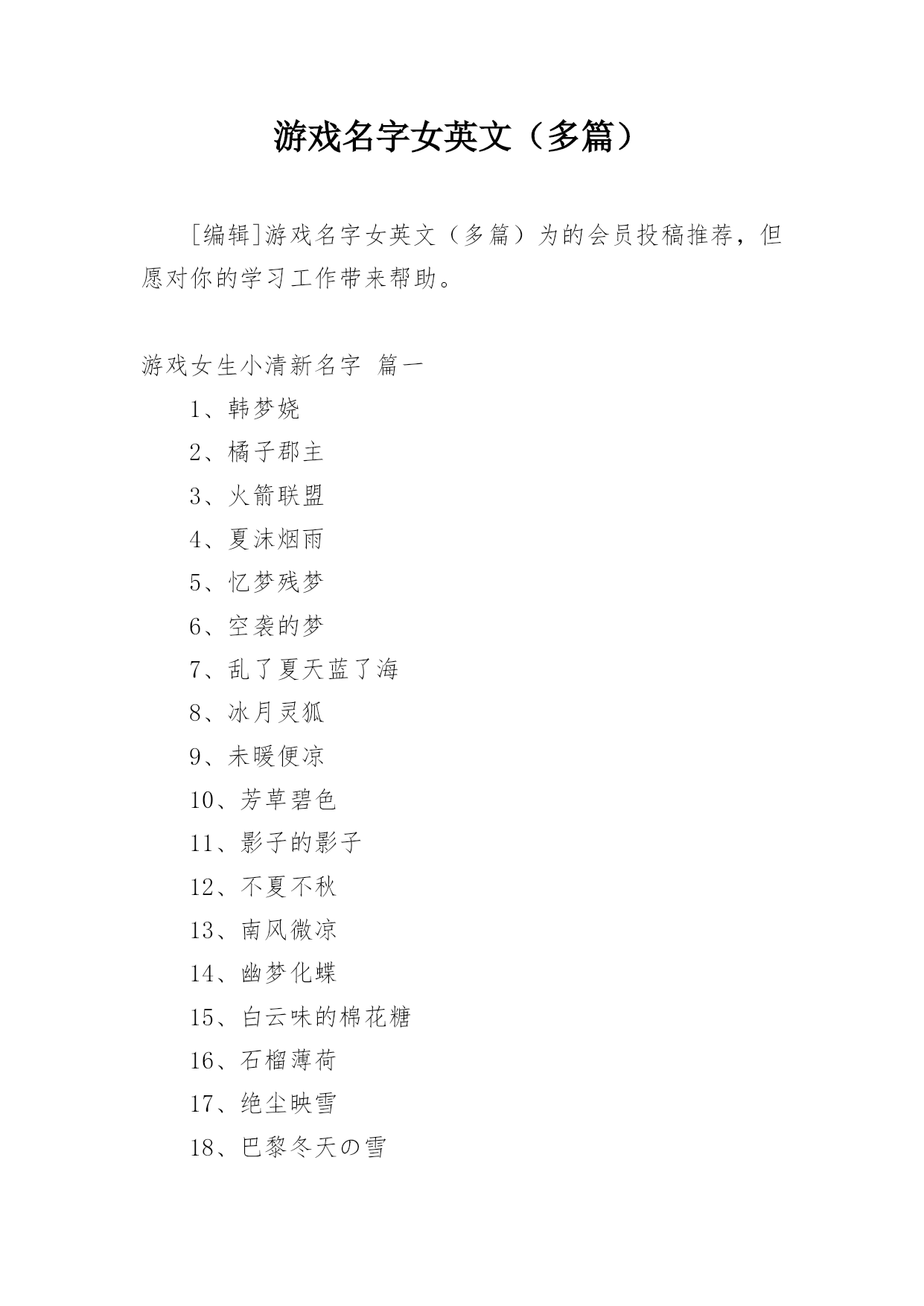 游戏名字女英文（多篇）

[编辑]游戏名字女英文（多篇）为的会员投稿推荐，但愿对你的学习工作带来帮助。

游戏女生小清新名字 篇一

1、韩梦娆

2、橘子郡主

3、火箭联盟

4、夏沫烟雨

5、忆梦残梦

6、空袭的梦

7、乱了夏天蓝了海

8、冰月灵狐

9、未暖便凉

10、芳草碧色

11、影子的影子

12、不夏不秋

13、南风微凉

14、幽梦化蝶

15、白云味的棉花糖

16、石榴薄荷

17、绝尘映雪

18、巴黎冬天の雪